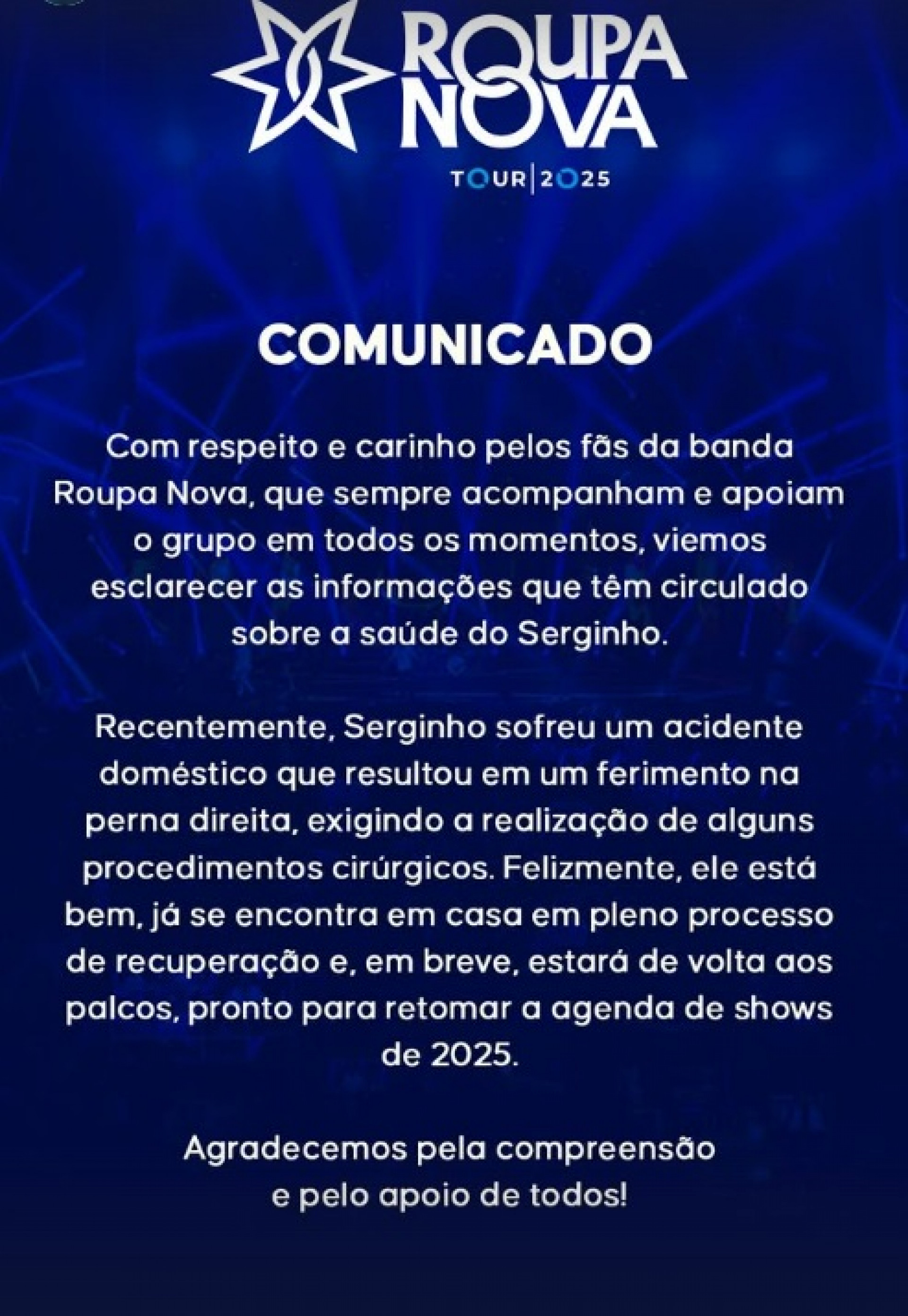 ROUPA NOVA

TOUR | 2025

COMUNICADO

Com respeito e carinho pelos fãs da banda Roupa Nova, que sempre acompanham e apoiam o grupo em todos os momentos, viemos esclarecer as informações que têm circulado sobre a saúde do Serginho.

Recentemente, Serginho sofreu um acidente doméstico que resultou em um ferimento na perna direita, exigindo a realização de alguns procedimentos cirúrgicos. Felizmente, ele está bem, já se encontra em casa em pleno processo de recuperação e, em breve, estará de volta aos palcos, pronto para retomar a agenda de shows de 2025.

Agradecemos pela compreensão e pelo apoio de todos!